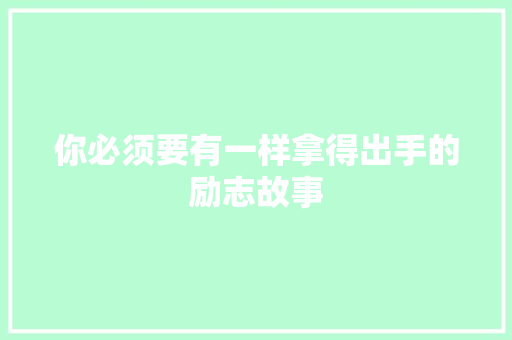 你必须要有一样拿得出手的励志故事